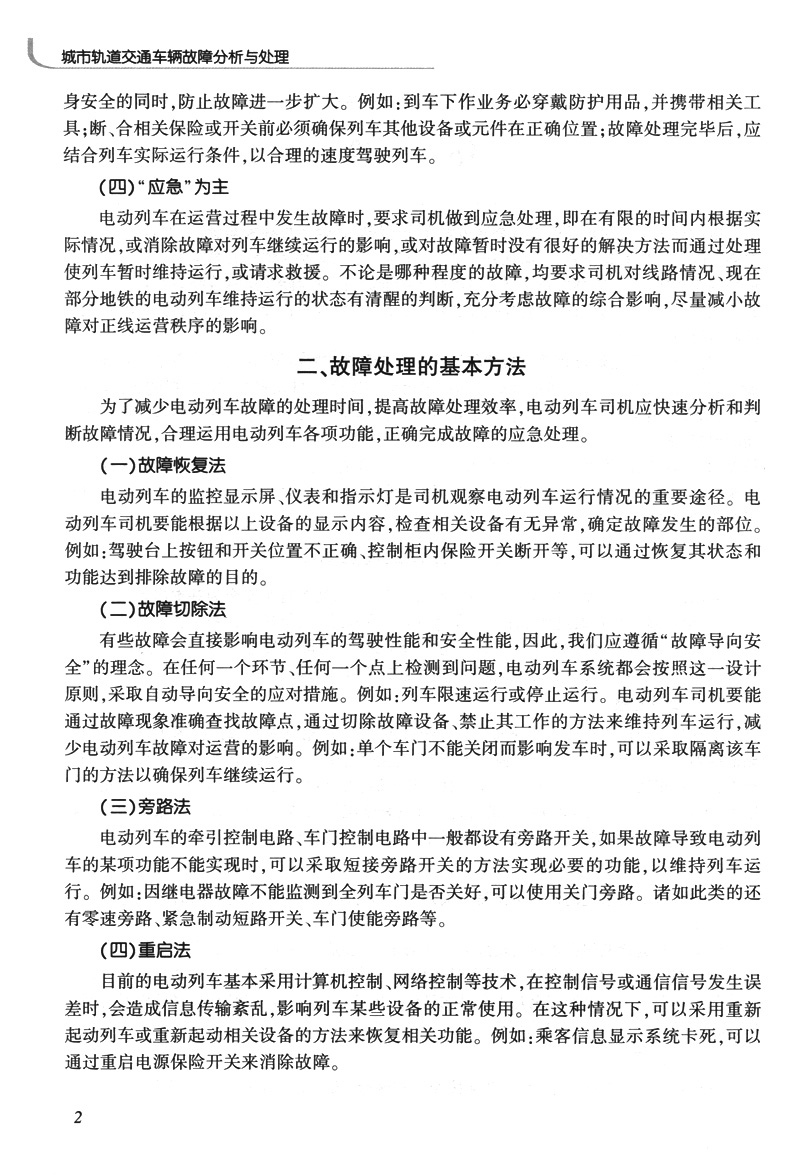 城市轨道交通车辆故障分析与处理

身安全的同时，防止故障进一步扩大。例如：到车下作业务必穿戴防护用品，并携带相关工具；断、合相关保险或开关前必须确保列车其他设备或元件在正确位置；故障处理完毕后，应结合列车实际运行条件，以合理的速度驾驶列车。

（四）“应急”为主

电动列车在运营过程中发生故障时，要求司机做到应急处理，即在有限的时间内根据实际情况，或消除故障对列车继续运行的影响，或对故障暂时没有很好的解决方法而通过处理使列车暂时维持运行，或请求救援。不论是哪种程度的故障，均要求司机对线路情况、现在部分地铁的电动列车维持运行的状态有清醒的判断，充分考虑故障的综合影响，尽量减小故障对正线运营秩序的影响。

二、故障处理的基本方法

为了减少电动列车故障的处理时间，提高故障处理效率，电动列车司机应快速分析和判断故障情况，合理运用电动列车各项功能，正确完成故障的应急处理。

（一）故障恢复法

电动列车的监控显示屏、仪表和指示灯是司机观察电动列车运行情况的重要途径。电动列车司机要能根据以上设备的显示内容，检查相关设备有无异常，确定故障发生的部位。例如：驾驶台上按钮和开关位置不正确、控制柜内保险开关断开等，可以通过恢复其状态和功能达到排除故障的目的。

（二）故障切除法

有些故障会直接影响电动列车的驾驶性能和安全性能，因此，我们应遵循“故障导向安全”的理念。在任何一个环节、任何一个点上检测到问题，电动列车系统都会按照这一设计原则，采取自动导向安全的应对措施。例如：列车限速运行或停止运行。电动列车司机要能通过故障现象准确查找故障点，通过切除故障设备、禁止其工作的方法来维持列车运行，减少电动列车故障对运营的影响。例如：单个车门不能关闭而影响发车时，可以采取隔离该车门的方法以确保列车继续运行。

（三）旁路法

电动列车的牵引控制电路、车门控制电路中一般都设有旁路开关，如果故障导致电动列车的某项功能不能实现时，可以采取短接旁路开关的方法实现必要的功能，以维持列车运行。例如：因继电器故障不能监测到全列车门是否关好，可以使用关门旁路。诸如此类的还有零速旁路、紧急制动短路开关、车门使能旁路等。

（四）重启法

目前的电动列车基本采用计算机控制、网络控制等技术，在控制信号或通信信号发生误差时，会造成信息传输紊乱，影响列车某些设备的正常使用。在这种情况下，可以采用重新起动列车或重新起动相关设备的方法来恢复相关功能。例如：乘客信息显示系统卡死，可以通过重启电源保险开关来消除故障。

2